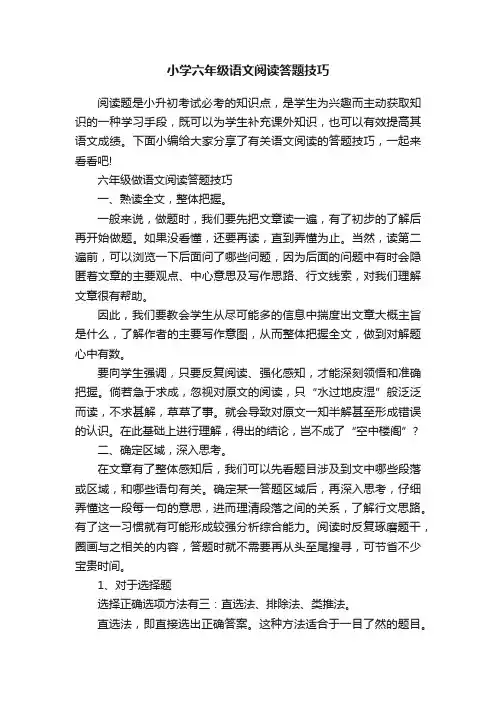 小学六年级语文阅读答题技巧

阅读题是小升初考试必考的知识点，是学生为兴趣而主动获取知识的一种学习手段，既可以为学生补充课外知识，也可以有效提高其语文成绩。下面小编给大家分享了有关语文阅读的答题技巧，一起来看看吧!

六年级做语文阅读答题技巧

一、熟读全文，整体把握。

一般来说，做题时，我们要先把文章读一遍，有了初步的了解后再开始做题。如果没看懂，还要再读，直到弄懂为止。当然，读第二遍前，可以浏览一下后面问了哪些问题，因为后面的问题中有时会隐匿着文章的主要观点、中心意思及写作思路、行文线索，对我们理解文章很有帮助。

因此，我们要教会学生从尽可能多的信息中揣度出文章大概主旨是什么，了解作者的主要写作意图，从而整体把握全文，做到对解题心中有数。

要向学生强调，只要反复阅读、强化感知，才能深刻领悟和准确把握。倘若急于求成，忽视对原文的阅读，只“水过地皮湿”般泛泛而读，不求甚解，草草了事。就会导致对原文一知半解甚至形成错误的认识。在此基础上进行理解，得出的结论，岂不成了“空中楼阁”？

二、确定区域，深入思考。

在文章有了整体感知后，我们可以先看题目涉及到文中哪些段落或区域，和哪些语句有关。确定某一答题区域后，再深入思考，仔细弄懂这一段每一句的意思，进而理清段落之间的关系，了解行文思路。有了这一习惯就有可能形成较强分析综合能力。阅读时反复琢磨题干，圈画与之相关的内容，答题时就不需要再从头至尾搜寻，可节省不少宝贵时间。

1、对于选择题

选择正确选项方法有三：直选法、排除法、类推法。

直选法，即直接选出正确答案。这种方法适合于一目了然的题目。